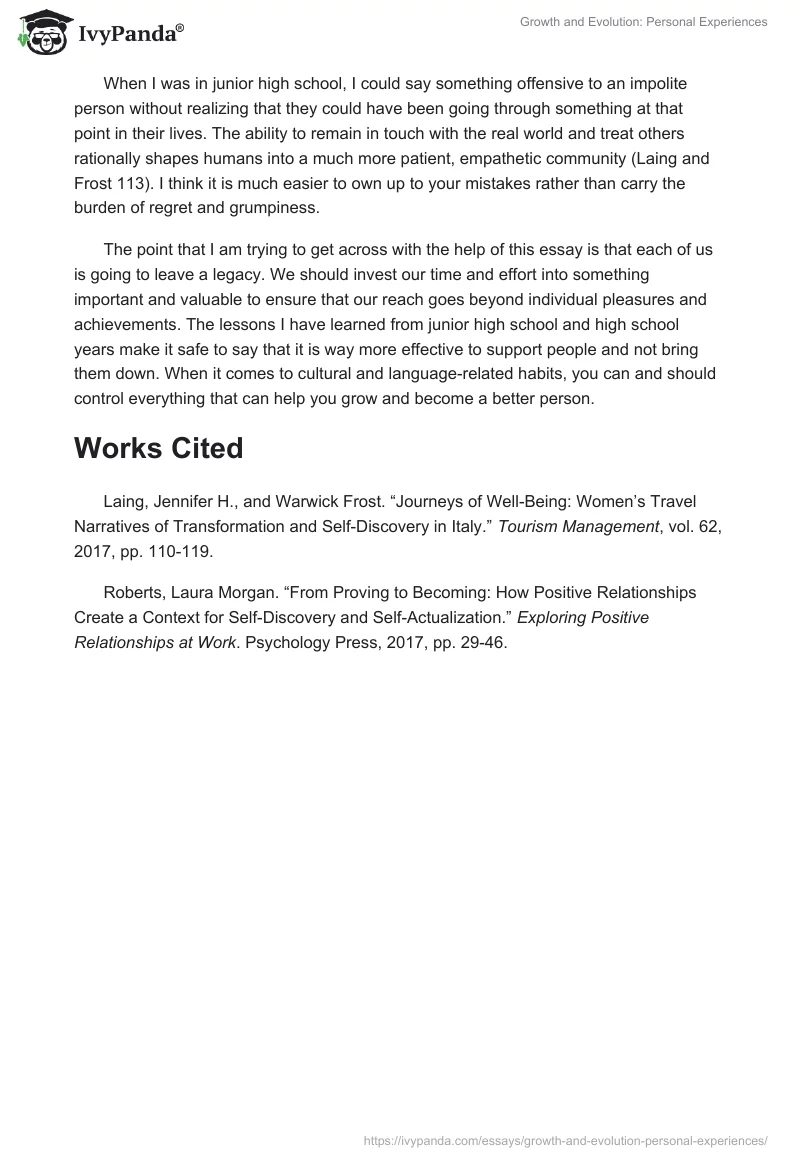 IvyPanda®

Growth and Evolution: Personal Experiences

When I was in junior high school, I could say something offensive to an impolite person without realizing that they could have been going through something at that point in their lives. The ability to remain in touch with the real world and treat others rationally shapes humans into a much more patient, empathetic community (Laing and Frost 113). I think it is much easier to own up to your mistakes rather than carry the burden of regret and grumpiness.

The point that I am trying to get across with the help of this essay is that each of us is going to leave a legacy. We should invest our time and effort into something important and valuable to ensure that our reach goes beyond individual pleasures and achievements. The lessons I have learned from junior high school and high school years make it safe to say that it is way more effective to support people and not bring them down. When it comes to cultural and language-related habits, you can and should control everything that can help you grow and become a better person.

Works Cited

Laing, Jennifer H., and Warwick Frost. “Journeys of Well-Being: Women’s Travel Narratives of Transformation and Self-Discovery in Italy.” Tourism Management, vol. 62, 2017, pp. 110-119.

Roberts, Laura Morgan. “From Proving to Becoming: How Positive Relationships Create a Context for Self-Discovery and Self-Actualization.” Exploring Positive Relationships at Work. Psychology Press, 2017, pp. 29-46.

https://ivypanda.com/essays/growth-and-evolution-personal-experiences/